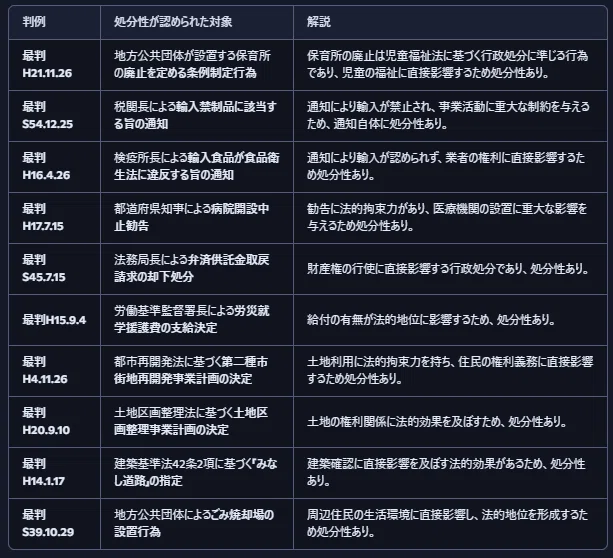 | 判例 | 処分性が認められた対象 | 解説 |
|---|---|---|
| 最判 H21.11.26 | 地方公共団体が設置する保育所の廃止を定める条例制定行為 | 保育所の廃止は児童福祉法に基づく行政処分に準じる行為であり、児童の福祉に直接影響するため処分性あり。 |
| 最判 S54.12.25 | 税関長による輸入禁制品に該当する旨の通知 | 通知により輸入が禁止され、事業活動に重大な制約を与えるため、通知自体に処分性あり。 |
| 最判 H16.4.26 | 検疫所長による輸入食品が食品衛生法に違反する旨の通知 | 通知により輸入が認められず、業者の権利に直接影響するため処分性あり。 |
| 最判 H17.7.15 | 都道府県知事による病院開設中止勧告 | 勧告に法的拘束力があり、医療機関の設置に重大な影響を与えるため処分性あり。 |
| 最判 S45.7.15 | 法務局長による弁済供託金取戻請求の却下処分 | 財産権の行使に直接影響する行政処分であり、処分性あり。 |
| 最判H15.9.4 | 労働基準監督署長による労災就学援護費の支給決定 | 給付の有無が法的地位に影響するため、処分性あり。 |
| 最判 H4.11.26 | 都市再開発法に基づく第二種市街地再開発事業計画の決定 | 土地利用に法的拘束力を持ち、住民の権利義務に直接影響するため処分性あり。 |
| 最判 H20.9.10 | 土地区画整理法に基づく土地区画整理事業計画の決定 | 土地の権利関係に法的効果を及ぼすため、処分性あり。 |
| 最判 H14.1.17 | 建築基準法42条2項に基づく『みなし道路』の指定 | 建築確認に直接影響を及ぼす法的効果があるため、処分性あり。 |
| 最判 S39.10.29 | 地方公共団体によるごみ焼却場の設置行為 | 周辺住民の生活環境に直接影響し、法的地位を形成するため処分性あり。 |